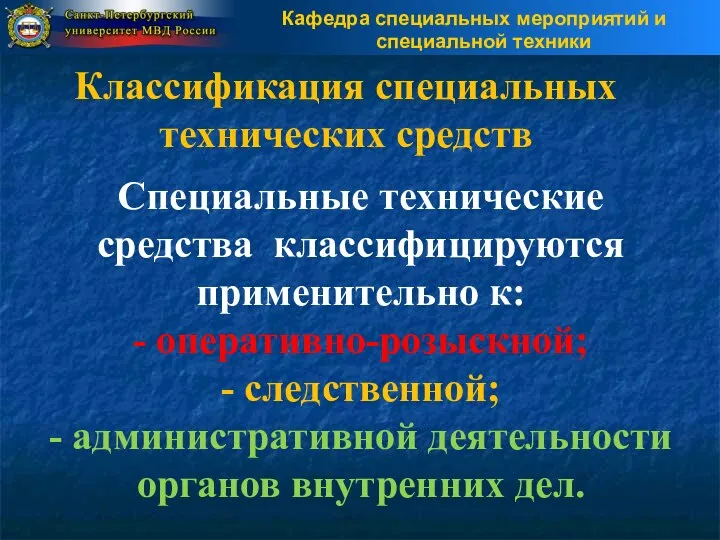 Санкт-Петербургский университет МВД России

Кафедра специальных мероприятий и специальной техники

Классификация специальных технических средств

Специальные технические средства классифицируются применительно к:
- оперативно-розыскной;
- следственной;
- административной деятельности органов внутренних дел.